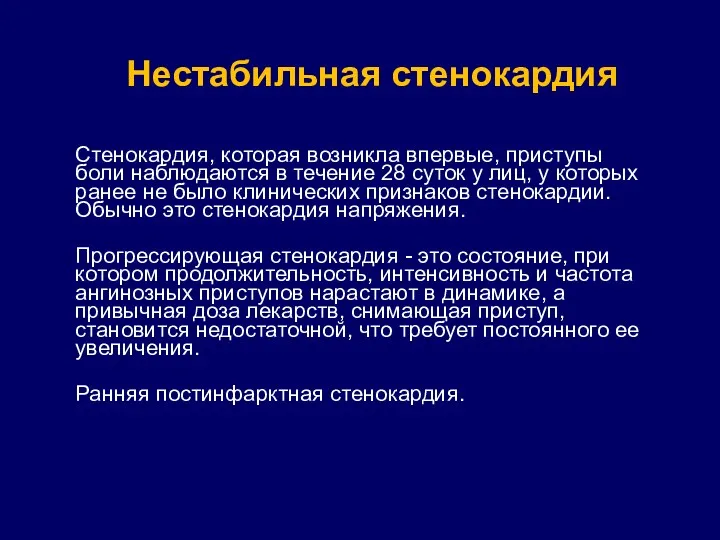 Нестабильная стенокардия

Стенокардия, которая возникла впервые, приступы боли наблюдаются в течение 28 суток у лиц, у которых ранее не было клинических признаков стенокардии. Обычно это стенокардия напряжения.

Прогрессирующая стенокардия - это состояние, при котором продолжительность, интенсивность и частота ангинозных приступов нарастают в динамике, а привычная доза лекарств, снимающая приступ, становится недостаточной, что требует постоянного ее увеличения.

Ранняя постинфарктная стенокардия.